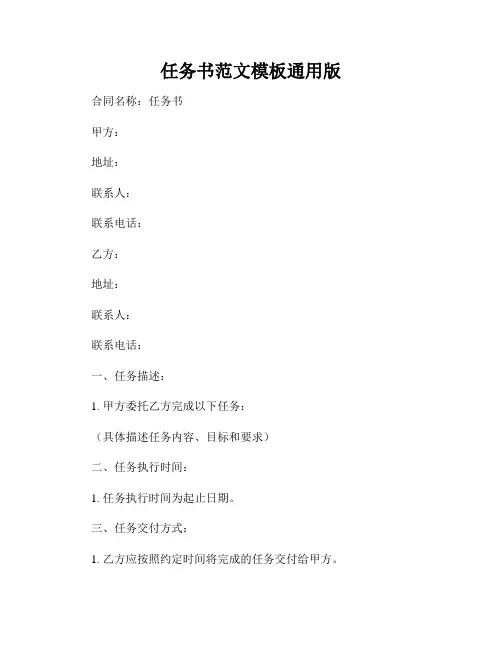 任务书范文模板通用版

合同名称：任务书

甲方：

地址：

联系人：

联系电话：

乙方：

地址：

联系人：

联系电话：

一、任务描述：

1. 甲方委托乙方完成以下任务：

（具体描述任务内容、目标和要求）

二、任务执行时间：

1. 任务执行时间为起止日期。

三、任务交付方式：

1. 乙方应按照约定时间将完成的任务交付给甲方。